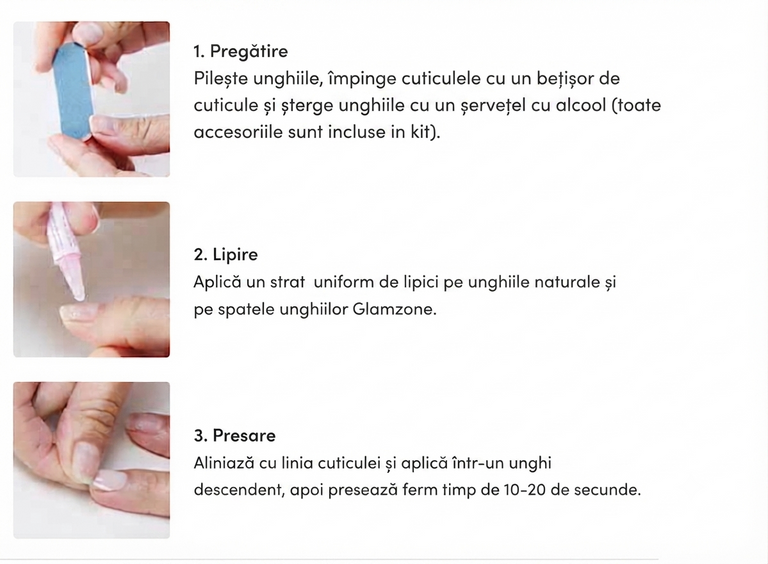 1. Pregătire

Pilește unghiile, împinge cuticulele cu un bețișor de cuticule și șterge unghiile cu un șervețel cu alcool (toate accesoriile sunt incluse in kit).

2. Lipire

Aplică un strat  uniform de lipici pe unghiile naturale și pe spatele unghiilor Glamzone.

3. Presare

Aliniază cu linia cuticulei și aplică într-un unghi descendent, apoi presează ferm timp de 10-20 de secunde.